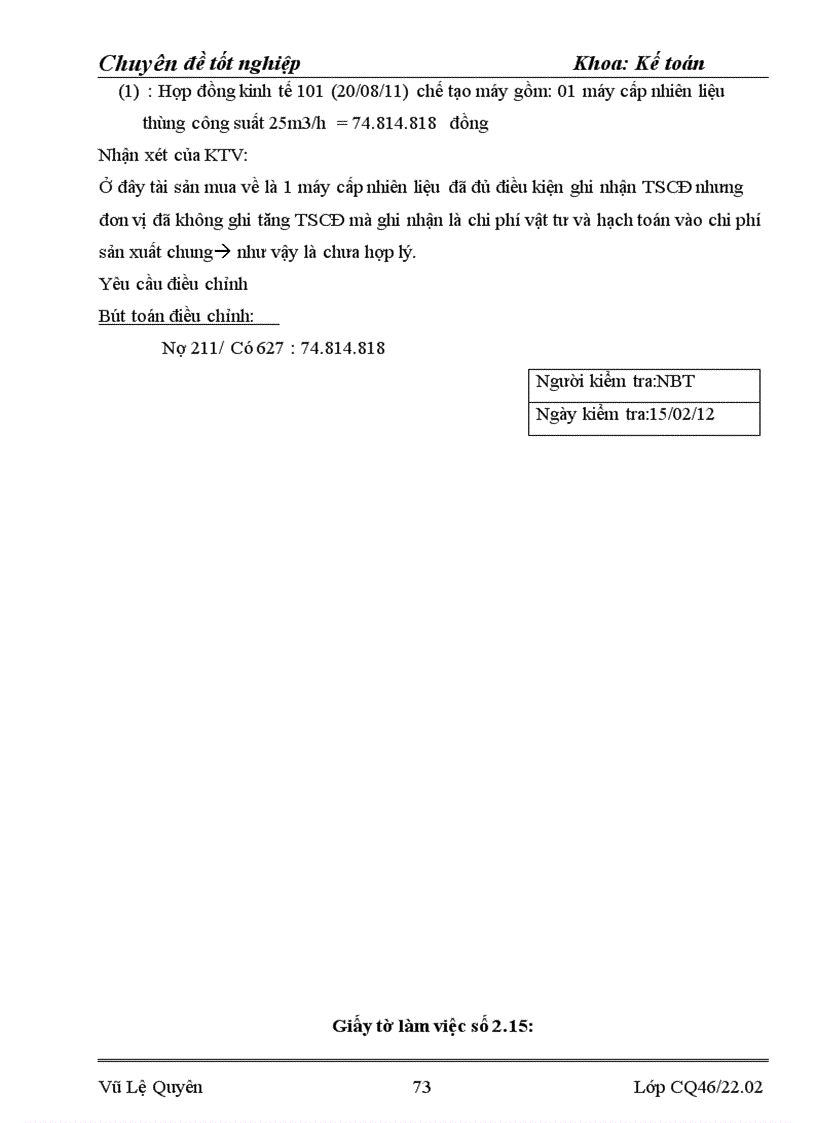 Chuyên đề tốt nghiệp Khoa: Kế toán

(1) : Hợp đồng kinh tế 101 (20/08/11) chế tạo máy gồm: 01 máy cấp nhiên liệu thùng công suất 25m3/h = 74.814.818 đồng

Nhận xét của KTV:

Ở đây tài sản mua về là 1 máy cấp nhiên liệu đã đủ điều kiện ghi nhận TSCĐ nhưng đơn vị đã không ghi tăng TSCĐ mà ghi nhận là chi phí vật tư và hạch toán vào chi phí sản xuất chung→ như vậy là chưa hợp lý.

Yêu cầu điều chỉnh

Bút toán điều chỉnh:

Nợ 211/ Có 627 : 74.814.818

Người kiểm tra:NBT
Ngày kiểm tra:15/02/12

Giấy tờ làm việc số 2.15:

Vũ Lệ Quyên 73 Lớp CQ46/22.02